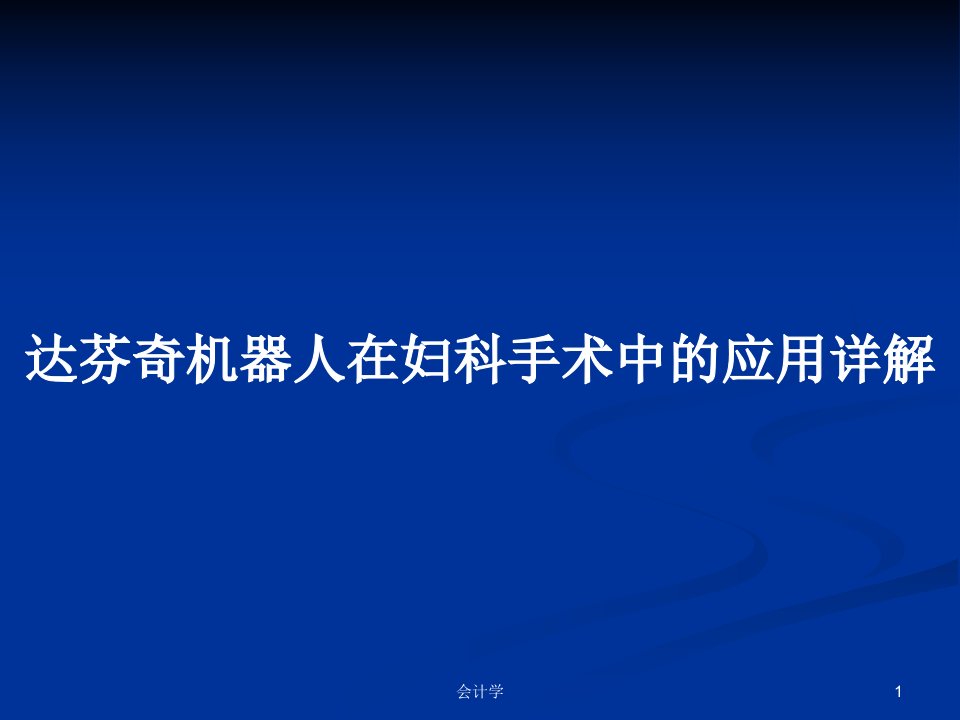 达芬奇机器人在妇科手术中的应用详解

会计学

1